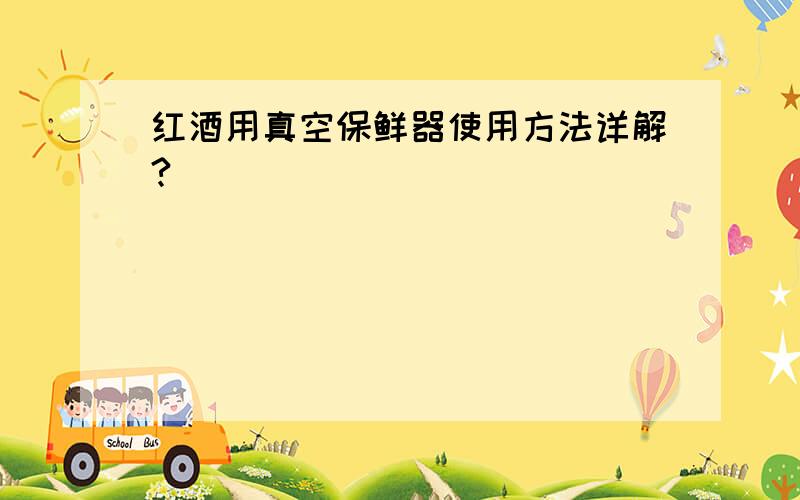 红酒用真空保鲜器使用方法详解?

5

9

School Bus